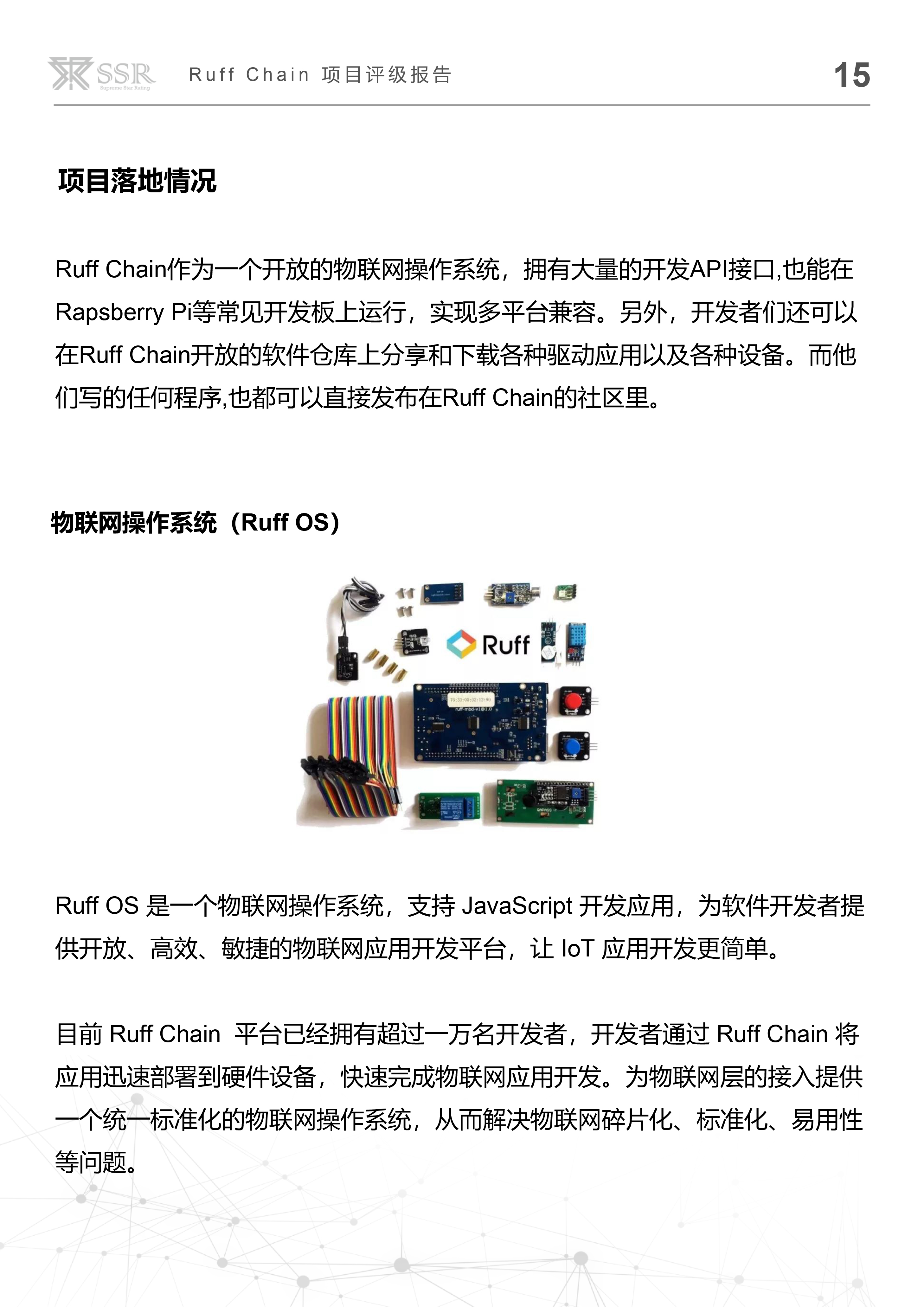 SSR Supreme Star Rating

Ruff Chain 项目评级报告

15

项目落地情况

Ruff Chain作为一个开放的物联网操作系统，拥有大量的开发API接口,也能在Rapsberry Pi等常见开发板上运行，实现多平台兼容。另外，开发者们还可以在Ruff Chain开放的软件仓库上分享和下载各种驱动应用以及各种设备。而他们写的任何程序,也都可以直接发布在Ruff Chain的社区里。

物联网操作系统（Ruff OS）

Ruff

ruff-mbd-v1@1.0

Ruff OS 是一个物联网操作系统，支持 JavaScript 开发应用，为软件开发者提供开放、高效、敏捷的物联网应用开发平台，让 IoT 应用开发更简单。

目前 Ruff Chain 平台已经拥有超过一万名开发者，开发者通过 Ruff Chain 将应用迅速部署到硬件设备，快速完成物联网应用开发。为物联网层的接入提供一个统一标准化的物联网操作系统，从而解决物联网碎片化、标准化、易用性等问题。